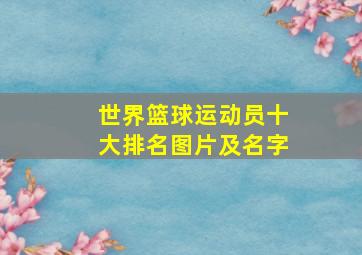 世界篮球运动员十大排名图片及名字